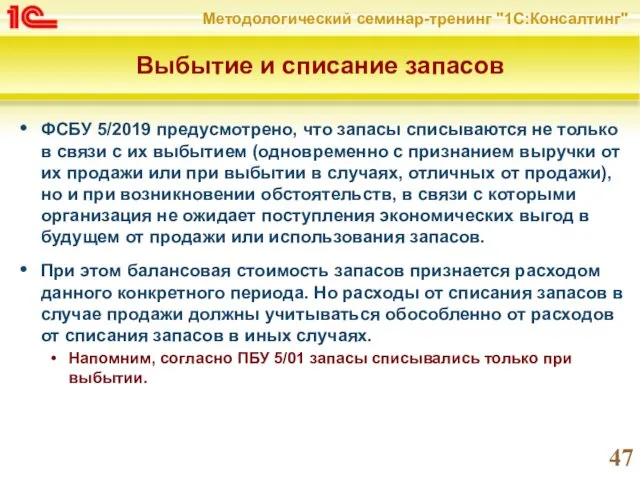 1С

Методологический семинар-тренинг "1С:Консалтинг"

Выбытие и списание запасов

• ФСБУ 5/2019 предусмотрено, что запасы списываются не только в связи с их выбытием (одновременно с признанием выручки от их продажи или при выбытии в случаях, отличных от продажи), но и при возникновении обстоятельств, в связи с которыми организация не ожидает поступления экономических выгод в будущем от продажи или использования запасов.

• При этом балансовая стоимость запасов признается расходом данного конкретного периода. Но расходы от списания запасов в случае продажи должны учитываться обособленно от расходов от списания запасов в иных случаях.

• Напомним, согласно ПБУ 5/01 запасы списывались только при выбытии.

47